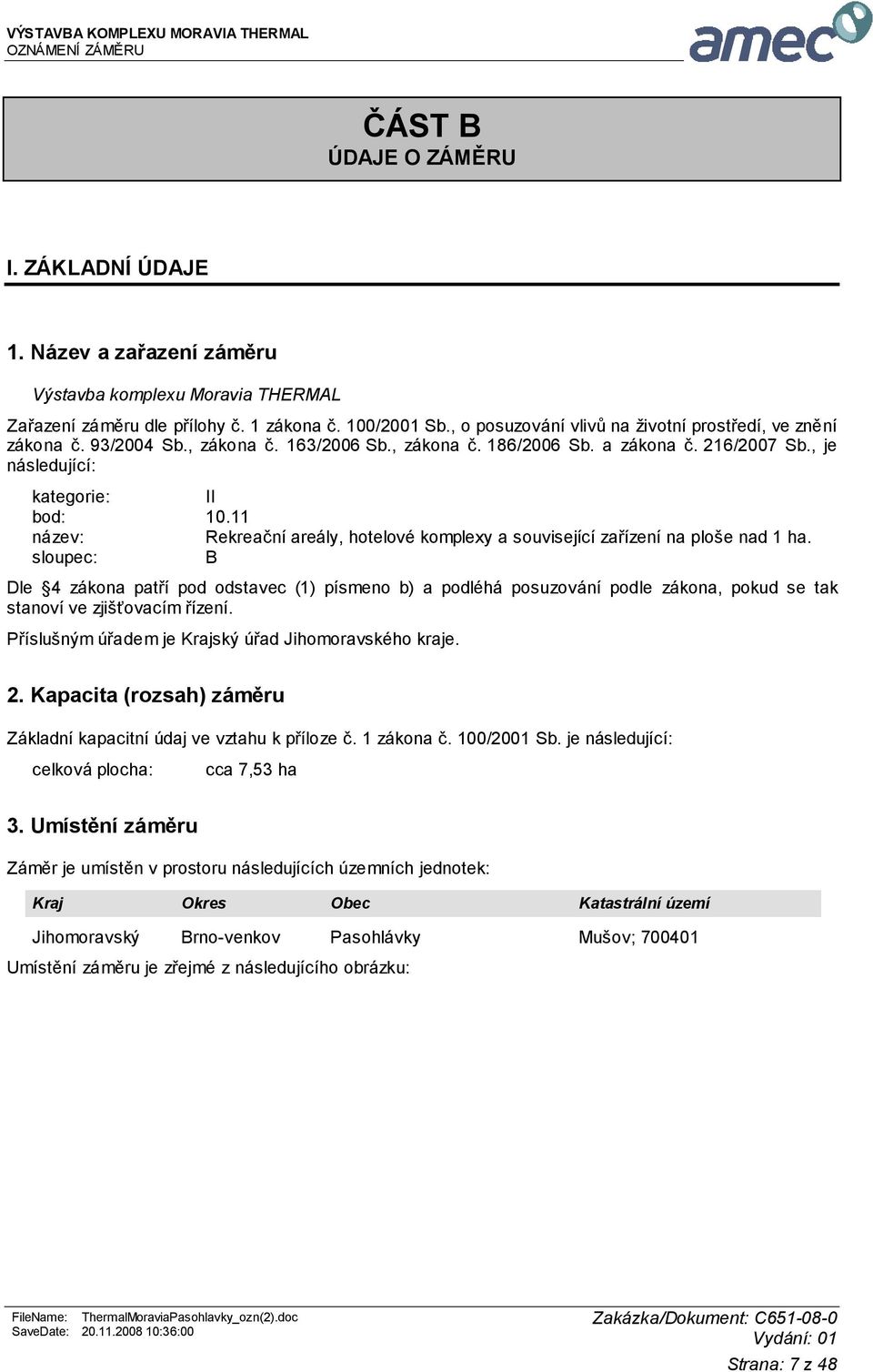 VÝSTAVBA KOMPLEXU MORAVIA THERMAL
OZNÁMENÍ ZÁMĚRU

amec

ČÁST B
ÚDAJE O ZÁMĚRU

I. ZÁKLADNÍ ÚDAJE

1. Název a zařazení záměru

Výstavba komplexu Moravia THERMAL

Zařazení záměru dle přílohy č. 1 zákona č. 100/2001 Sb., o posuzování vlivů na životní prostředí, ve znění zákona č. 93/2004 Sb., zákona č. 163/2006 Sb., zákona č. 186/2006 Sb. a zákona č. 216/2007 Sb., je následující:

kategorie: II
bod: 10.11
název: Rekreační areály, hotelové komplexy a související zařízení na ploše nad 1 ha.
sloupec: B

Dle §4 zákona patří pod odstavec (1) písmeno b) a podléhá posuzování podle zákona, pokud se tak stanoví ve zjišťovacím řízení.

Příslušným úřadem je Krajský úřad Jihomoravského kraje.

2. Kapacita (rozsah) záměru

Základní kapacitní údaj ve vztahu k příloze č. 1 zákona č. 100/2001 Sb. je následující:

celková plocha: cca 7,53 ha

3. Umístění záměru

Záměr je umístěn v prostoru následujících územních jednotek:

| Kraj | Okres | Obec | Katastrální území |
|---|---|---|---|
| Jihomoravský | Brno-venkov | Pasohlávky | Mušov; 700401 |

Umístění záměru je zřejmé z následujícího obrázku:

FileName: ThermalMoraviaPasohlavky_ozn(2).doc
SaveDate: 20.11.2008 10:36:00

Zakázka/Dokument: C651-08-0
Vydání: 01
Strana: 7 z 48